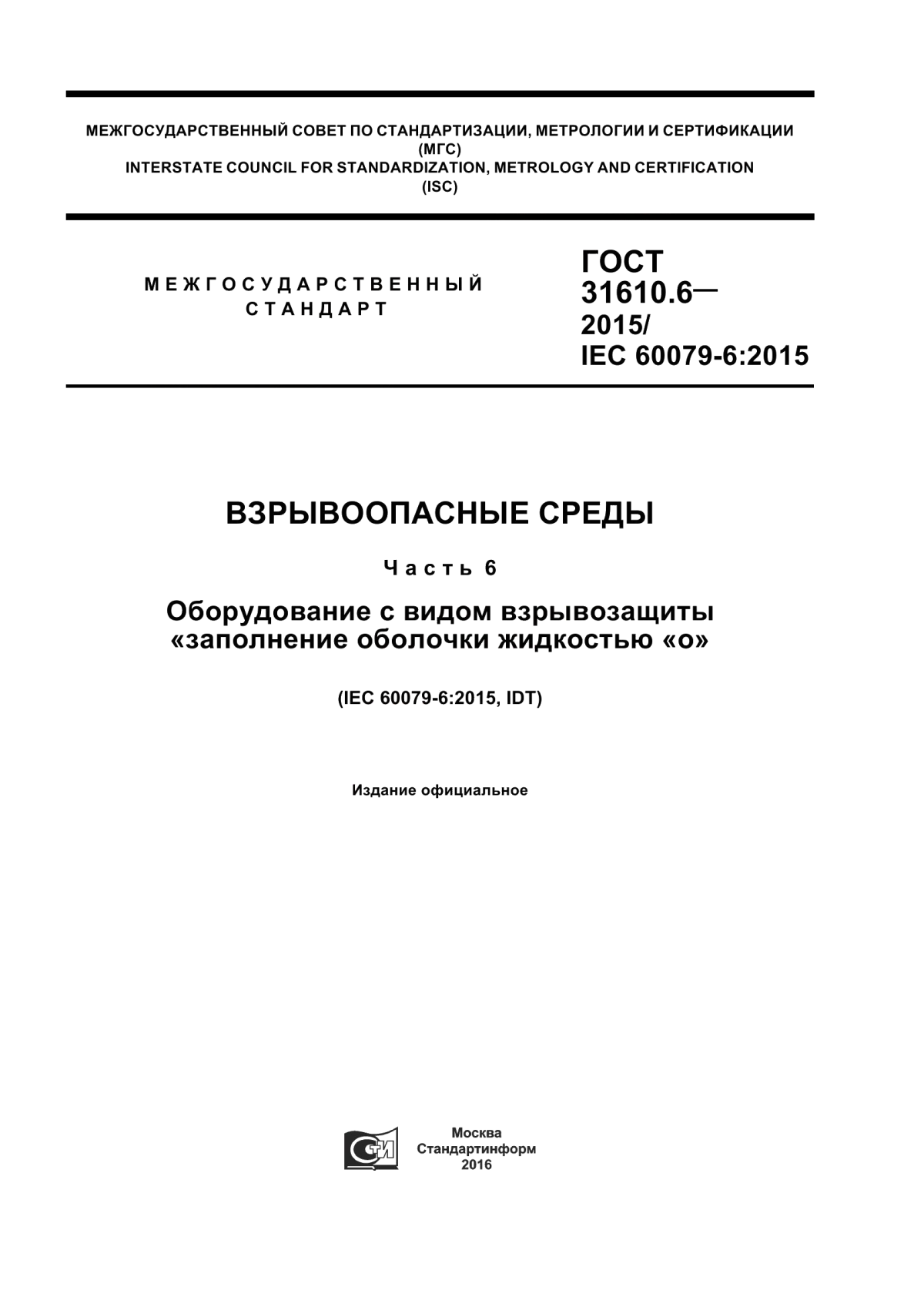 МЕЖГОСУДАРСТВЕННЫЙ СОВЕТ ПО СТАНДАРТИЗАЦИИ, МЕТРОЛОГИИ И СЕРТИФИКАЦИИ
(МГС)
INTERSTATE COUNCIL FOR STANDARDIZATION, METROLOGY AND CERTIFICATION
(ISC)

МЕЖГОСУДАРСТВЕННЫЙ
СТАНДАРТ

ГОСТ
31610.6—
2015/
IEC 60079-6:2015

ВЗРЫВООПАСНЫЕ СРЕДЫ

Часть 6

Оборудование с видом взрывозащиты «заполнение оболочки жидкостью «о»

(IEC 60079-6:2015, IDT)

Издание официальное

СТИ

Москва
Стандартинформ
2016